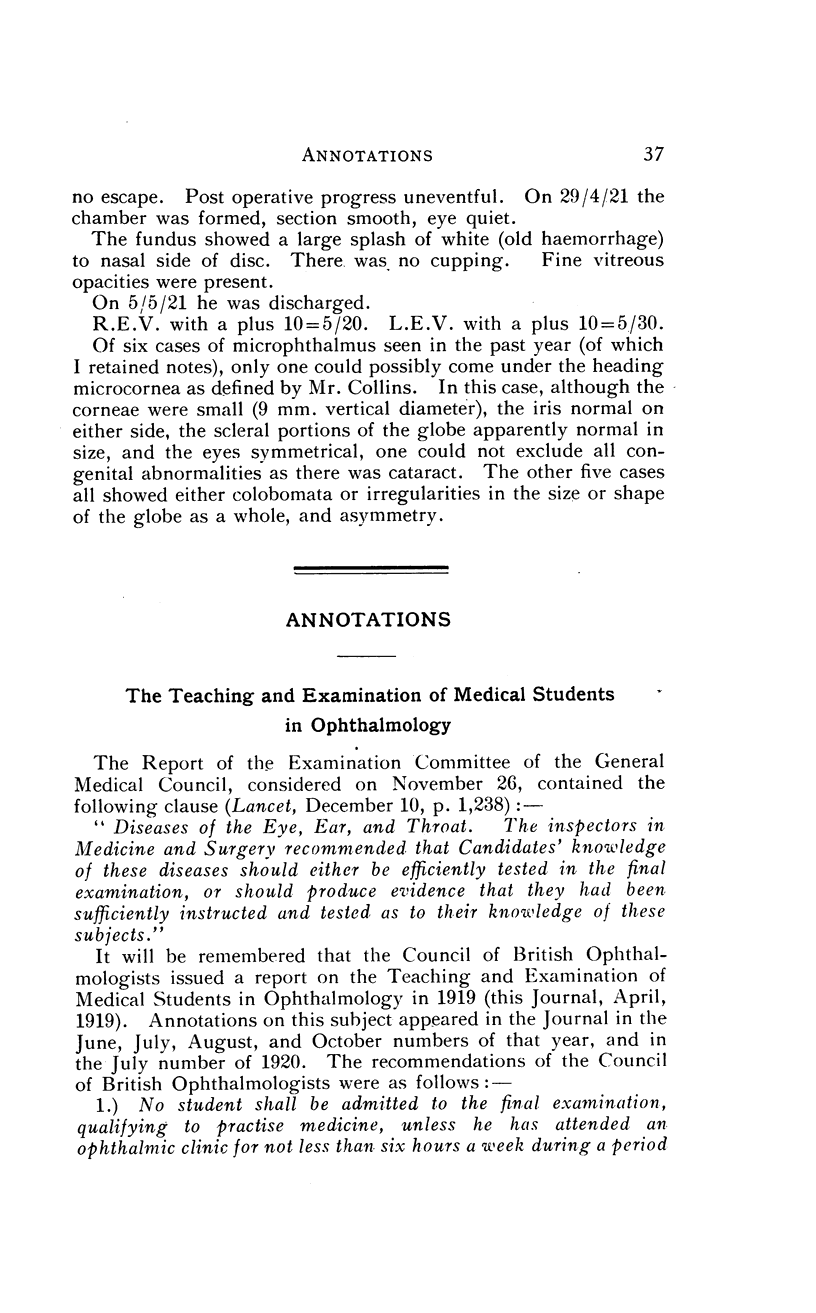 ANNOTATIONS 37

no escape. Post operative progress uneventful. On 29/4/21 the chamber was formed, section smooth, eye quiet.

The fundus showed a large splash of white (old haemorrhage) to nasal side of disc. There was no cupping. Fine vitreous opacities were present.

On 5/5/21 he was discharged.

R.E.V. with a plus 10=5/20. L.E.V. with a plus 10=5/30.

Of six cases of microphthalmus seen in the past year (of which I retained notes), only one could possibly come under the heading microcornea as defined by Mr. Collins. In this case, although the corneae were small (9 mm. vertical diameter), the iris normal on either side, the scleral portions of the globe apparently normal in size, and the eyes symmetrical, one could not exclude all congenital abnormalities as there was cataract. The other five cases all showed either colobomata or irregularities in the size or shape of the globe as a whole, and asymmetry.

ANNOTATIONS

The Teaching and Examination of Medical Students in Ophthalmology

The Report of the Examination Committee of the General Medical Council, considered on November 26, contained the following clause (Lancet, December 10, p. 1,238):—

"Diseases of the Eye, Ear, and Throat. The inspectors in Medicine and Surgery recommended that Candidates' knowledge of these diseases should either be efficiently tested in the final examination, or should produce evidence that they had been sufficiently instructed and tested as to their knowledge of these subjects."

It will be remembered that the Council of British Ophthalmologists issued a report on the Teaching and Examination of Medical Students in Ophthalmology in 1919 (this Journal, April, 1919). Annotations on this subject appeared in the Journal in the June, July, August, and October numbers of that year, and in the July number of 1920. The recommendations of the Council of British Ophthalmologists were as follows:—

1.) No student shall be admitted to the final examination, qualifying to practise medicine, unless he has attended an ophthalmic clinic for not less than six hours a week during a period